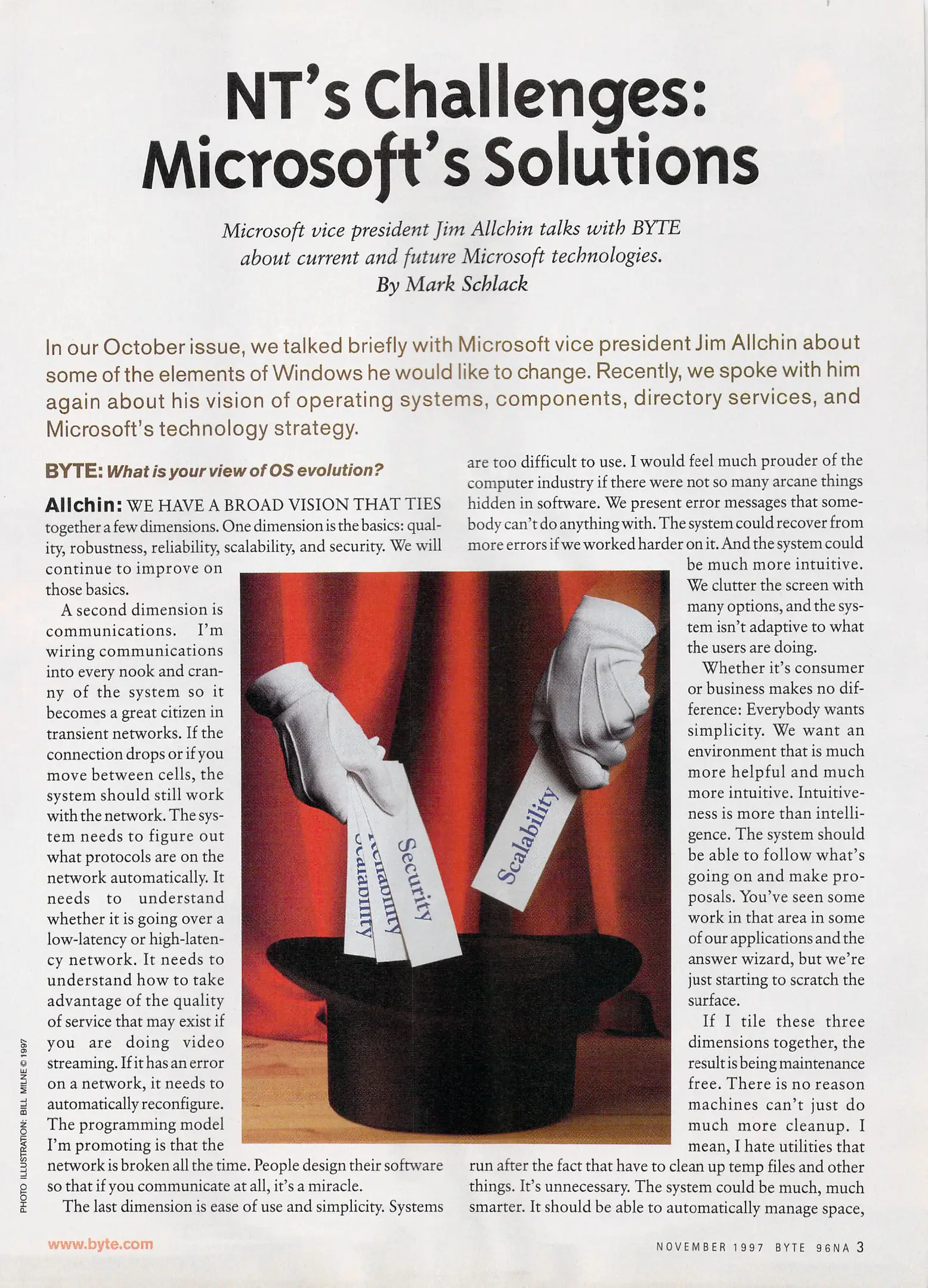 NT's Challenges: Microsoft's Solutions

Microsoft vice president Jim Allchin talks with BYTE about current and future Microsoft technologies.
By Mark Schlack

In our October issue, we talked briefly with Microsoft vice president Jim Allchin about some of the elements of Windows he would like to change. Recently, we spoke with him again about his vision of operating systems, components, directory services, and Microsoft's technology strategy.

BYTE: What is your view of OS evolution?

Allchin: WE HAVE A BROAD VISION THAT TIES together a few dimensions. One dimension is the basics: quality, robustness, reliability, scalability, and security. We will continue to improve on those basics.

A second dimension is communications. I'm wiring communications into every nook and cranny of the system so it becomes a great citizen in transient networks. If the connection drops or if you move between cells, the system should still work with the network. The system needs to figure out what protocols are on the network automatically. It needs to understand whether it is going over a low-latency or high-latency network. It needs to understand how to take advantage of the quality of service that may exist if you are doing video streaming. If it has an error on a network, it needs to automatically reconfigure. The programming model I'm promoting is that the network is broken all the time. People design their software so that if you communicate at all, it's a miracle.

The last dimension is ease of use and simplicity. Systems are too difficult to use. I would feel much prouder of the computer industry if there were not so many arcane things hidden in software. We present error messages that somebody can't do anything with. The system could recover from more errors if we worked harder on it. And the system could be much more intuitive. We clutter the screen with many options, and the system isn't adaptive to what the users are doing.

Whether it's consumer or business makes no difference: Everybody wants simplicity. We want an environment that is much more helpful and much more intuitive. Intuitiveness is more than intelligence. The system should be able to follow what's going on and make proposals. You've seen some work in that area in some of our applications and the answer wizard, but we're just starting to scratch the surface.

If I tile these three dimensions together, the result is being maintenance free. There is no reason machines can't just do much more cleanup. I mean, I hate utilities that run after the fact that have to clean up temp files and other things. It's unnecessary. The system could be much, much smarter. It should be able to automatically manage space,

Scalability
Reliability
Security
Scalability

PHOTO ILLUSTRATION: BILL MILNE © 1997

www.byte.com

NOVEMBER 1997 BYTE 96NA 3